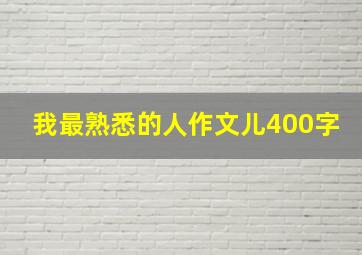 我最熟悉的人作文儿400字